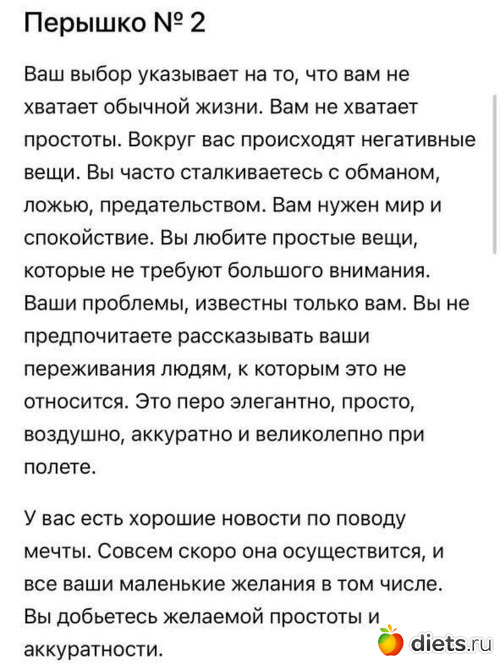 Перышко № 2

Ваш выбор указывает на то, что вам не хватает обычной жизни. Вам не хватает простоты. Вокруг вас происходят негативные вещи. Вы часто сталкиваетесь с обманом, ложью, предательством. Вам нужен мир и спокойствие. Вы любите простые вещи, которые не требуют большого внимания. Ваши проблемы, известны только вам. Вы не предпочитаете рассказывать ваши переживания людям, к которым это не относится. Это перо элегантно, просто, воздушно, аккуратно и великолепно при полете.

У вас есть хорошие новости по поводу мечты. Совсем скоро она осуществится, и все ваши маленькие желания в том числе. Вы добьетесь желаемой простоты и аккуратности.

diets.ru